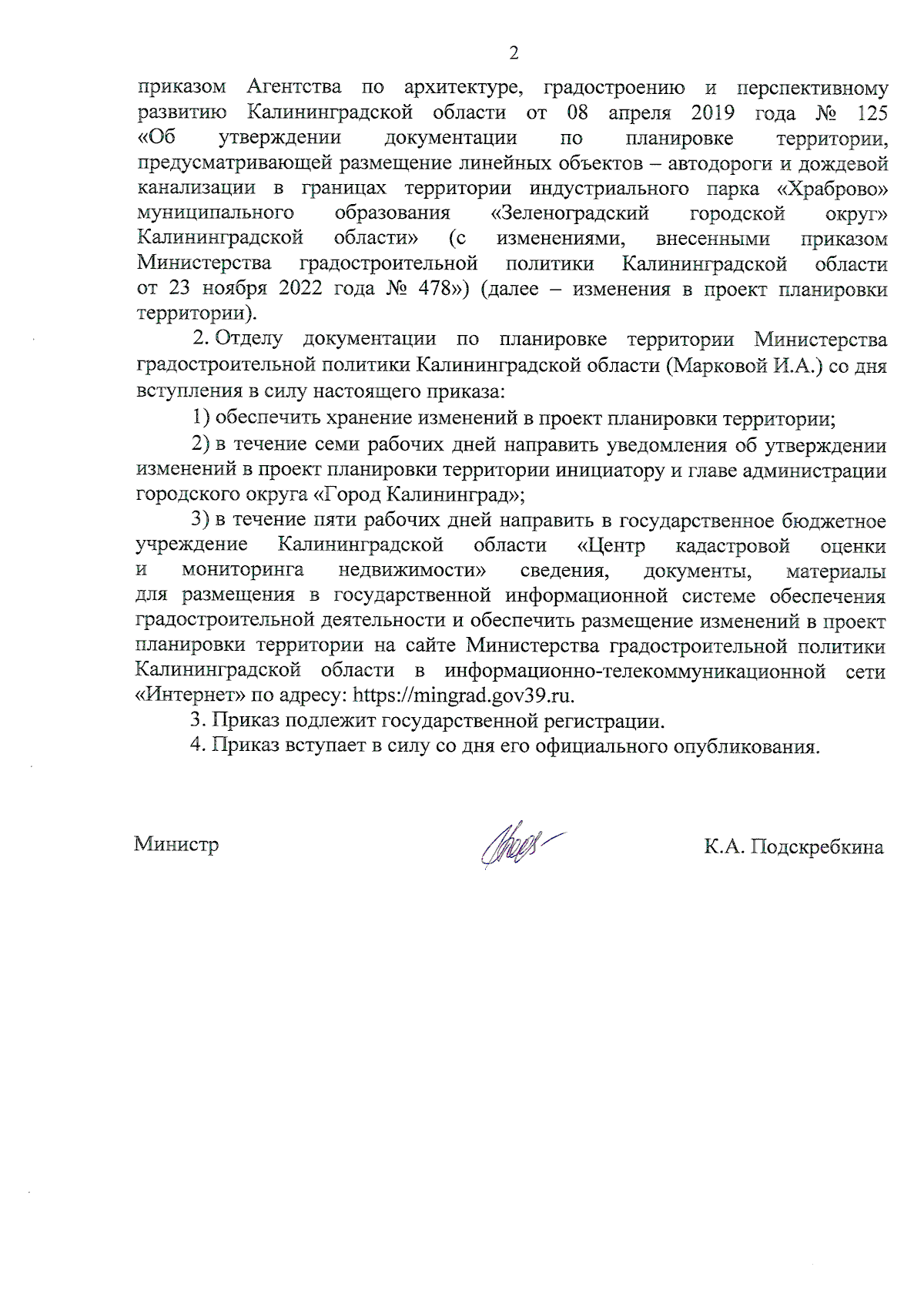 2

приказом Агентства по архитектуре, градостроению и перспективному развитию Калининградской области от 08 апреля 2019 года № 125 «Об утверждении документации по планировке территории, предусматривающей размещение линейных объектов – автодороги и дождевой канализации в границах территории индустриального парка «Храброво» муниципального образования «Зеленоградский городской округ» Калининградской области» (с изменениями, внесенными приказом Министерства градостроительной политики Калининградской области от 23 ноября 2022 года № 478») (далее – изменения в проект планировки территории).

2. Отделу документации по планировке территории Министерства градостроительной политики Калининградской области (Марковой И.А.) со дня вступления в силу настоящего приказа:

1) обеспечить хранение изменений в проект планировки территории;

2) в течение семи рабочих дней направить уведомления об утверждении изменений в проект планировки территории инициатору и главе администрации городского округа «Город Калининград»;

3) в течение пяти рабочих дней направить в государственное бюджетное учреждение Калининградской области «Центр кадастровой оценки и мониторинга недвижимости» сведения, документы, материалы для размещения в государственной информационной системе обеспечения градостроительной деятельности и обеспечить размещение изменений в проект планировки территории на сайте Министерства градостроительной политики Калининградской области в информационно-телекоммуникационной сети «Интернет» по адресу: https://mingrad.gov39.ru.

3. Приказ подлежит государственной регистрации.

4. Приказ вступает в силу со дня его официального опубликования.

Министр К.А. Подскребкина